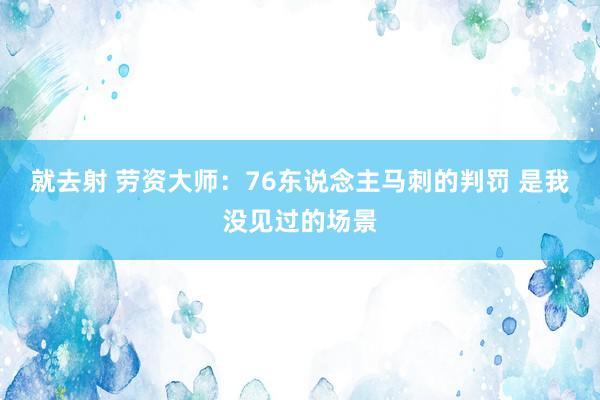 就去射 劳资大师：76东说念主马刺的判罚 是我没见过的场景